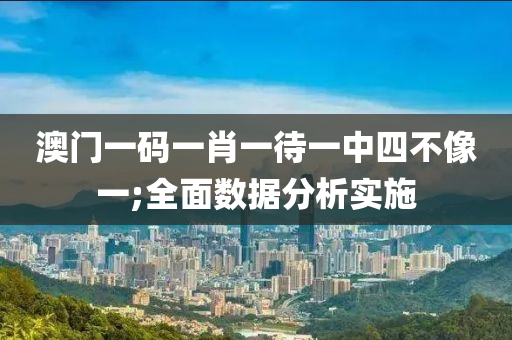 澳门一码一肖一待一中四不像一;全面数据分析实施